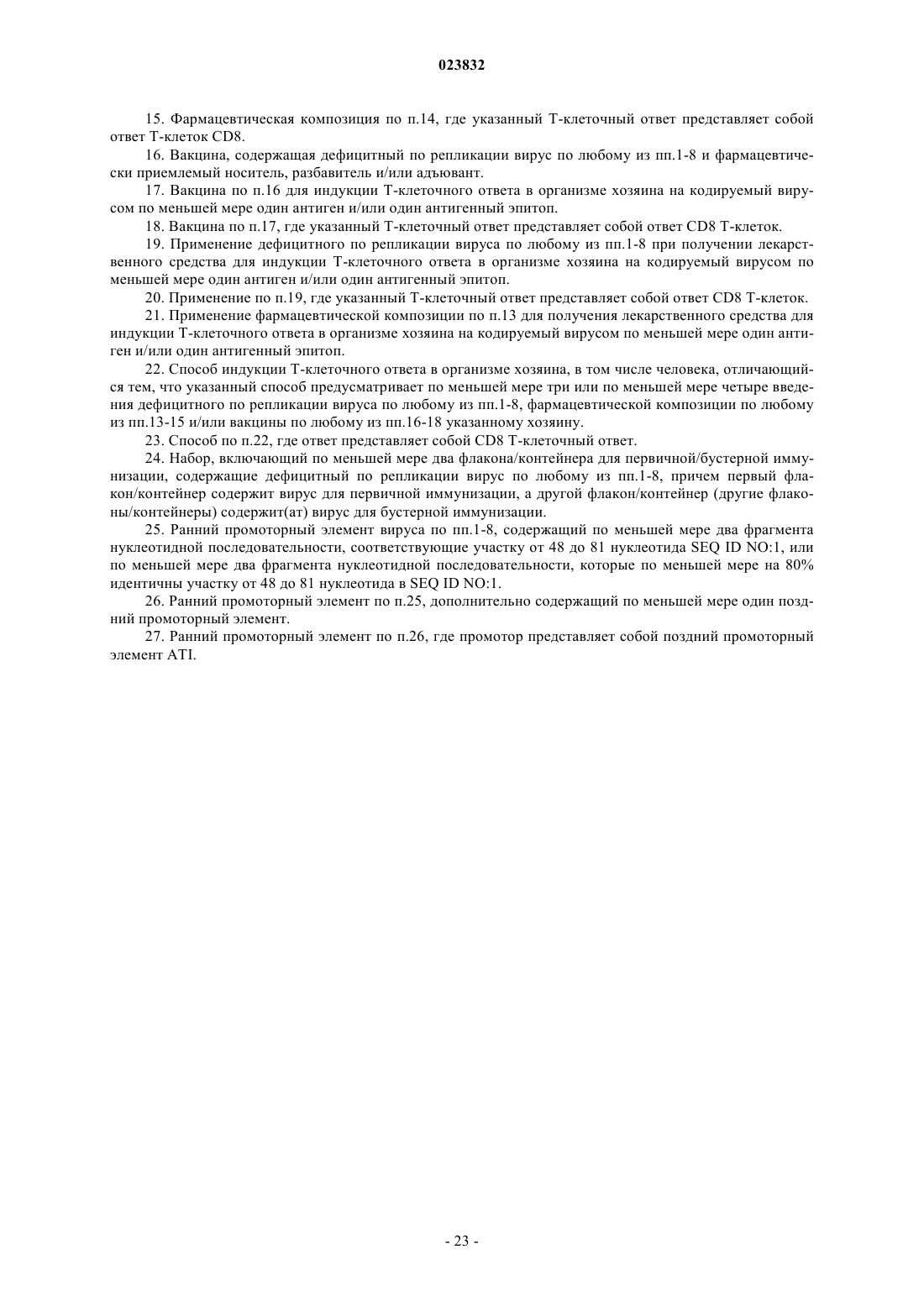 023832

15. Фармацевтическая композиция по п.14, где указанный Т-клеточный ответ представляет собой ответ Т-клеток CD8.

16. Вакцина, содержащая дефицитный по репликации вирус по любому из пп.1-8 и фармацевтически приемлемый носитель, разбавитель и/или адъювант.

17. Вакцина по п.16 для индукции Т-клеточного ответа в организме хозяина на кодируемый вирусом по меньшей мере один антиген и/или один антигенный эпитоп.

18. Вакцина по п.17, где указанный Т-клеточный ответ представляет собой ответ CD8 Т-клеток.

19. Применение дефицитного по репликации вируса по любому из пп.1-8 при получении лекарственного средства для индукции Т-клеточного ответа в организме хозяина на кодируемый вирусом по меньшей мере один антиген и/или один антигенный эпитоп.

20. Применение по п.19, где указанный Т-клеточный ответ представляет собой ответ CD8 Т-клеток.

21. Применение фармацевтической композиции по п.13 для получения лекарственного средства для индукции Т-клеточного ответа в организме хозяина на кодируемый вирусом по меньшей мере один антиген и/или один антигенный эпитоп.

22. Способ индукции Т-клеточного ответа в организме хозяина, в том числе человека, отличающийся тем, что указанный способ предусматривает по меньшей мере три или по меньшей мере четыре введения дефицитного по репликации вируса по любому из пп.1-8, фармацевтической композиции по любому из пп.13-15 и/или вакцины по любому из пп.16-18 указанному хозяину.

23. Способ по п.22, где ответ представляет собой CD8 Т-клеточный ответ.

24. Набор, включающий по меньшей мере два флакона/контейнера для первичной/бустерной иммунизации, содержащие дефицитный по репликации вирус по любому из пп.1-8, причем первый флакон/контейнер содержит вирус для первичной иммунизации, а другой флакон/контейнер (другие флаконы/контейнеры) содержит(ат) вирус для бустерной иммунизации.

25. Ранний промоторный элемент вируса по пп.1-8, содержащий по меньшей мере два фрагмента нуклеотидной последовательности, соответствующие участку от 48 до 81 нуклеотида SEQ ID NO:1, или по меньшей мере два фрагмента нуклеотидной последовательности, которые по меньшей мере на 80% идентичны участку от 48 до 81 нуклеотида в SEQ ID NO:1.

26. Ранний промоторный элемент по п.25, дополнительно содержащий по меньшей мере один поздний промоторный элемент.

27. Ранний промоторный элемент по п.26, где промотор представляет собой поздний промоторный элемент ATI.

- 23 -